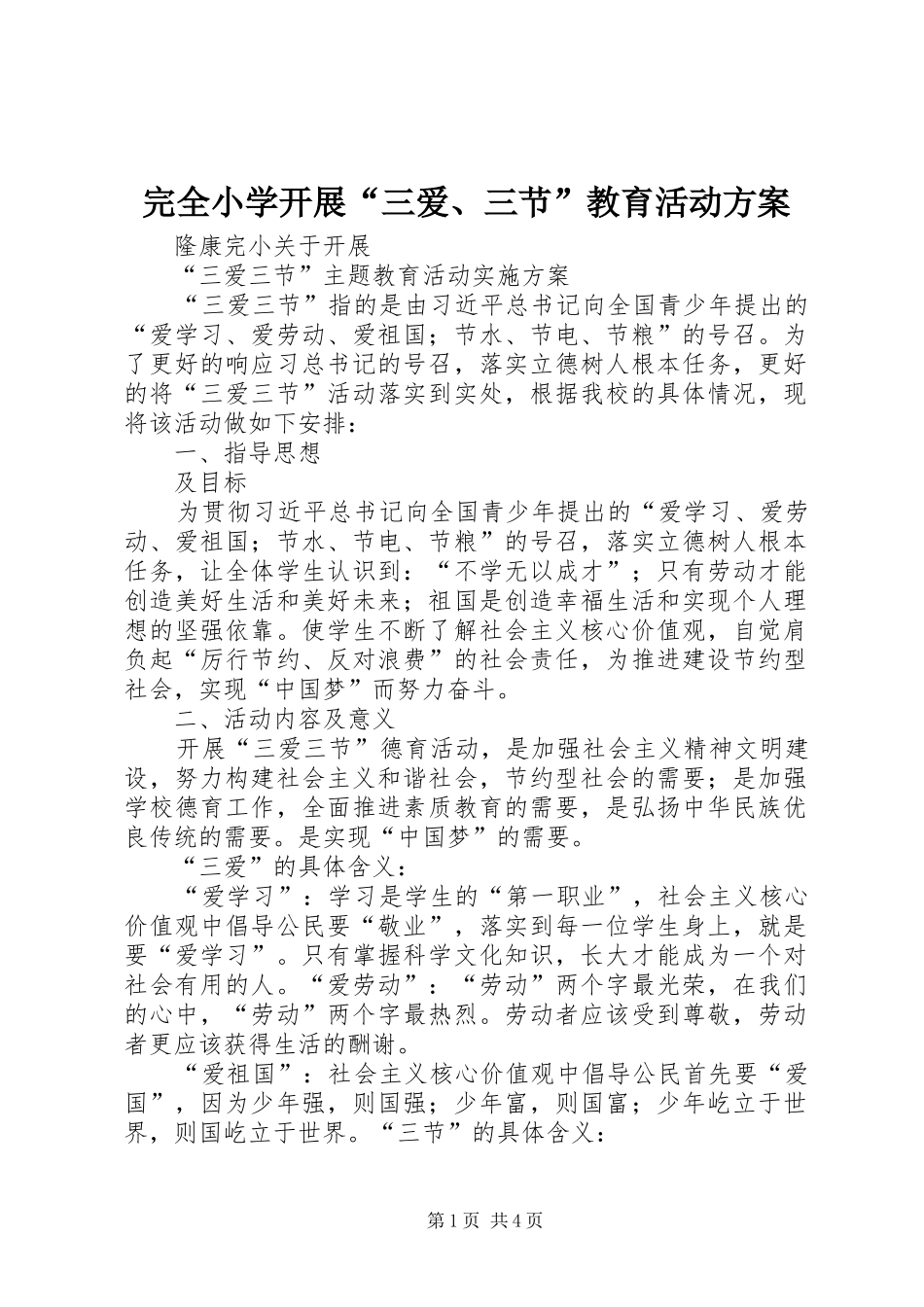 完全小学开展“三爱、三节”教育活动方案

隆康完小关于开展

“三爱三节”主题教育活动实施方案

“三爱三节”指的是由习近平总书记向全国青少年提出的“爱学习、爱劳动、爱祖国；节水、节电、节粮”的号召。为了更好的响应习总书记的号召，落实立德树人根本任务，更好的将“三爱三节”活动落实到实处，根据我校的具体情况，现将该活动做如下安排：

一、指导思想

及目标

为贯彻习近平总书记向全国青少年提出的“爱学习、爱劳动、爱祖国；节水、节电、节粮”的号召，落实立德树人根本任务，让全体学生认识到：“不学无以成才”；只有劳动才能创造美好生活和美好未来；祖国是创造幸福生活和实现个人理想的坚强依靠。使学生不断了解社会主义核心价值观，自觉肩负起“厉行节约、反对浪费”的社会责任，为推进建设节约型社会，实现“中国梦”而努力奋斗。

二、活动内容及意义

开展“三爱三节”德育活动，是加强社会主义精神文明建设，努力构建社会主义和谐社会，节约型社会的需要；是加强学校德育工作，全面推进素质教育的需要，是弘扬中华民族优良传统的需要。是实现“中国梦”的需要。

“三爱”的具体含义：

“爱学习”：学习是学生的“第一职业”，社会主义核心价值观中倡导公民要“敬业”，落实到每一位学生身上，就是要“爱学习”。只有掌握科学文化知识，长大才能成为一个对社会有用的人。“爱劳动”：“劳动”两个字最光荣，在我们的心中，“劳动”两个字最热烈。劳动者应该受到尊敬，劳动者更应该获得生活的酬谢。

“爱祖国”：社会主义核心价值观中倡导公民首先要“爱国”，因为少年强，则国强；少年富，则国富；少年屹立于世界，则国屹立于世界。“三节”的具体含义：

第1页 共4页